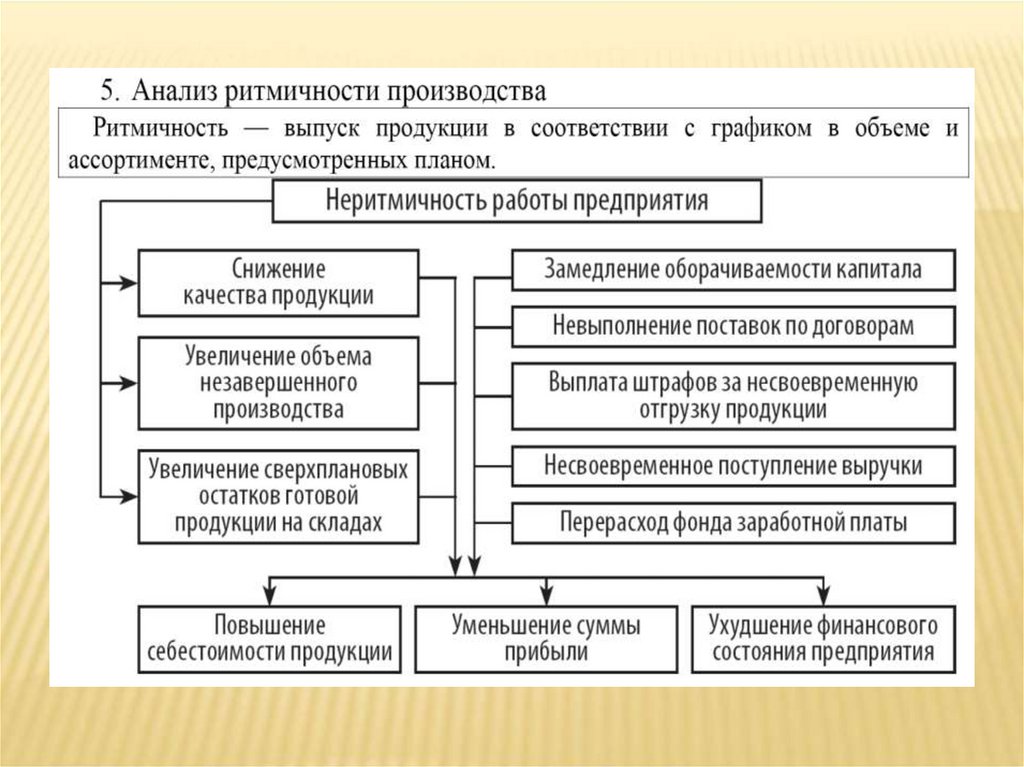 5. Анализ ритмичности производства

Ритмичность — выпуск продукции в соответствии с графиком в объеме и ассортименте, предусмотренных планом.

Неритмичность работы предприятия

Снижение качества продукции

Увеличение объема незавершенного производства

Увеличение сверхплановых остатков готовой продукции на складах

Замедление оборачиваемости капитала

Невыполнение поставок по договорам

Выплата штрафов за несвоевременную отгрузку продукции

Несвоевременное поступление выручки

Перерасход фонда заработной платы

Повышение себестоимости продукции

Уменьшение суммы прибыли

Ухудшение финансового состояния предприятия